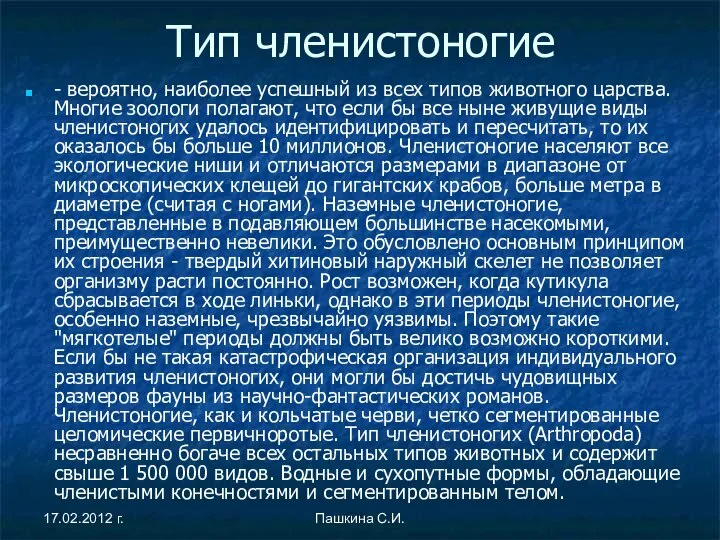 Тип членистоногие

- вероятно, наиболее успешный из всех типов животного царства. Многие зоологи полагают, что если бы все ныне живущие виды членистоногих удалось идентифицировать и пересчитать, то их оказалось бы больше 10 миллионов. Членистоногие населяют все экологические ниши и отличаются размерами в диапазоне от микроскопических клещей до гигантских крабов, больше метра в диаметре (считая с ногами). Наземные членистоногие, представленные в подавляющем большинстве насекомыми, преимущественно невелики. Это обусловлено основным принципом их строения - твердый хитиновый наружный скелет не позволяет организму расти постоянно. Рост возможен, когда кутикула сбрасывается в ходе линьки, однако в эти периоды членистоногие, особенно наземные, чрезвычайно уязвимы. Поэтому такие "мягкотелые" периоды должны быть велико возможно короткими. Если бы не такая катастрофическая организация индивидуального развития членистоногих, они могли бы достичь чудовищных размеров фауны из научно-фантастических романов. Членистоногие, как и кольчатые черви, четко сегментированные целомические первичноротые. Тип членистоногих (Arthropoda) несравненно богаче всех остальных типов животных и содержит свыше 1 500 000 видов. Водные и сухопутные формы, обладающие членистыми конечностями и сегментированным телом.

17.02.2012 г.

Пашкина С.И.